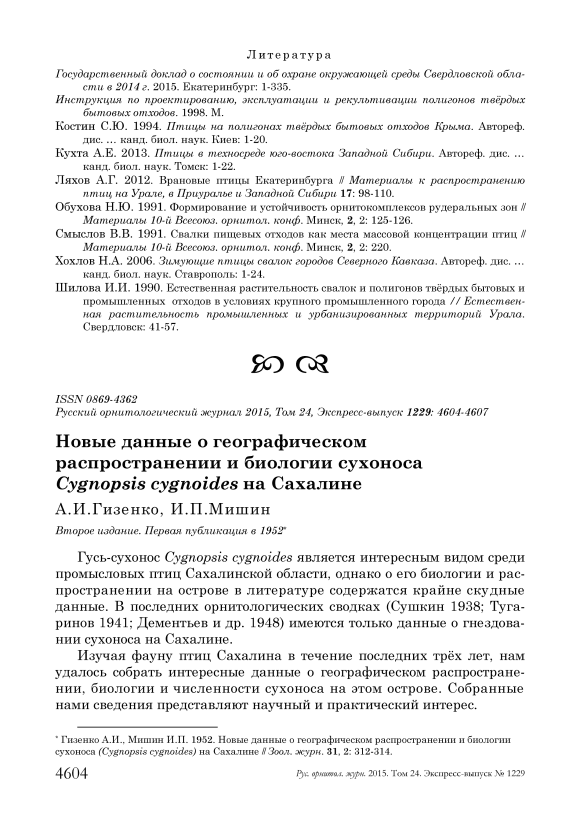 Литература

Государственный доклад о состоянии и об охране окружающей среды Свердловской области в 2014 г. 2015. Екатеринбург: 1-335.

Инструкция по проектированию, эксплуатации и рекультивации полигонов твёрдых бытовых отходов. 1998. М.

Костин С.Ю. 1994. Птицы на полигонах твёрдых бытовых отходов Крыма. Автореф. дис. ... канд. биол. наук. Киев: 1-20.

Кухта А.Е. 2013. Птицы в техносреде юго-востока Западной Сибири. Автореф. дис. ... канд. биол. наук. Томск: 1-22.

Ляхов А.Г. 2012. Врановые птицы Екатеринбурга // Материалы к распространению птиц на Урале, в Приуралье и Западной Сибири 17: 98-110.

Обухова Н.Ю. 1991. Формирование и устойчивость орнитокомплексов рудеральных зон // Материалы 10-й Всесоюз. орнитол. конф. Минск, 2, 2: 125-126.

Смыслов В.В. 1991. Свалки пищевых отходов как места массовой концентрации птиц // Материалы 10-й Всесоюз. орнитол. конф. Минск, 2, 2: 220.

Хохлов Н.А. 2006. Зимующие птицы свалок городов Северного Кавказа. Автореф. дис. ... канд. биол. наук. Ставрополь: 1-24.

Шилова И.И. 1990. Естественная растительность свалок и полигонов твёрдых бытовых и промышленных отходов в условиях крупного промышленного города // Естественная растительность промышленных и урбанизированных территорий Урала. Свердловск: 41-57.

ISSN 0869-4362
Русский орнитологический журнал 2015, Том 24, Экспресс-выпуск 1229: 4604-4607

Новые данные о географическом распространении и биологии сухоноса Cygnopsis cygnoides на Сахалине

А.И.Гизенко, И.П.Мишин

Второе издание. Первая публикация в 1952*

Гусь-сухонос Cygnopsis cygnoides является интересным видом среди промысловых птиц Сахалинской области, однако о его биологии и распространении на острове в литературе содержатся крайне скудные данные. В последних орнитологических сводках (Сушкин 1938; Тугаринов 1941; Дементьев и др. 1948) имеются только данные о гнездовании сухоноса на Сахалине.

Изучая фауну птиц Сахалина в течение последних трёх лет, нам удалось собрать интересные данные о географическом распространении, биологии и численности сухоноса на этом острове. Собранные нами сведения представляют научный и практический интерес.

* Гизенко А.И., Мишин И.П. 1952. Новые данные о географическом распространении и биологии сухоноса (Cygnopsis cygnoides) на Сахалине // Зоол. журн. 31, 2: 312-314.

4604 Рус. орнитол. журн. 2015. Том 24. Экспресс-выпуск № 1229